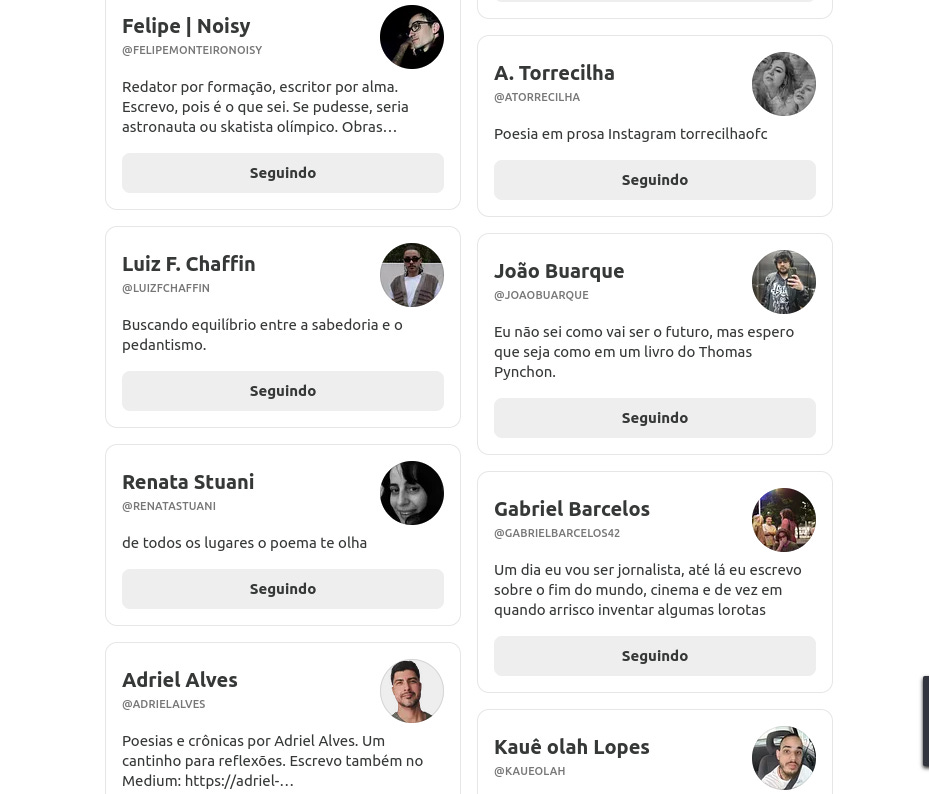 Felipe | Noisy
@FELIPEMONTEIRONOISY

Redator por formação, escritor por alma. Escrevo, pois é o que sei. Se pudesse, seria astronauta ou skatista olímpico. Obras…

Seguindo

Luiz F. Chaffin
@LUIZFCHAFFIN

Buscando equilíbrio entre a sabedoria e o pedantismo.

Seguindo

Renata Stuani
@RENATASTUANI

de todos os lugares o poema te olha

Seguindo

Adriel Alves
@ADRIELALVES

Poesias e crônicas por Adriel Alves. Um cantinho para reflexões. Escrevo também no Medium: https://adriel-…

A. Torrecilha
@ATORRECILHA

Poesia em prosa Instagram torrecilhaofc

Seguindo

João Buarque
@JOAOBUARQUE

Eu não sei como vai ser o futuro, mas espero que seja como em um livro do Thomas Pynchon.

Seguindo

Gabriel Barcelos
@GABRIELBARCELOS42

Um dia eu vou ser jornalista, até lá eu escrevo sobre o fim do mundo, cinema e de vez em quando arrisco inventar algumas lorotas

Seguindo

Kauê olah Lopes
@KAUEOLAH